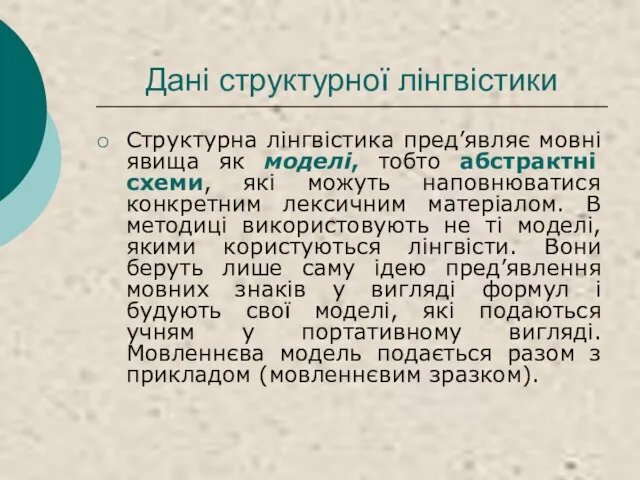 Дані структурної лінгвістики

Структурна лінгвістика пред’являє мовні явища як моделі, тобто абстрактні схеми, які можуть наповнюватися конкретним лексичним матеріалом. В методиці використовують не ті моделі, якими користуються лінгвісти. Вони беруть лише саму ідею пред’явлення мовних знаків у вигляді формул і будують свої моделі, які подаються учням у портативному вигляді. Мовленнєва модель подається разом з прикладом (мовленнєвим зразком).